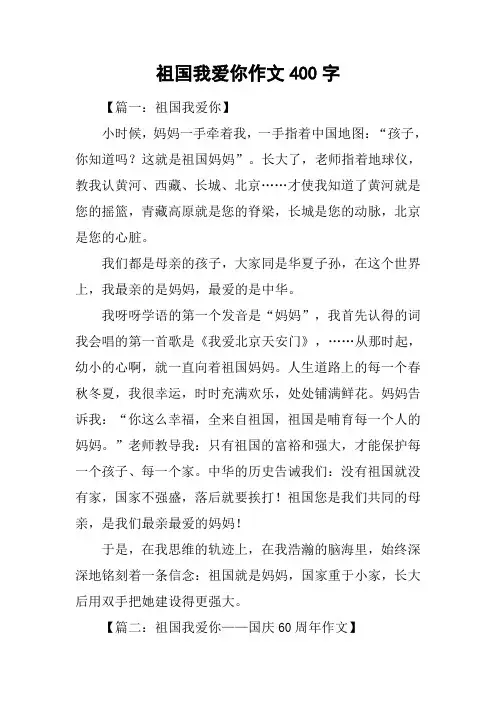 祖国我爱你作文 400 字

【篇一：祖国我爱你】

小时候，妈妈一手牵着我，一手指着中国地图：“孩子，你知道吗？这就是祖国妈妈”。长大了，老师指着地球仪，教我认黄河、西藏、长城、北京……才使我知道了黄河就是您的摇篮，青藏高原就是您的脊梁，长城是您的动脉，北京是您的心脏。

我们都是母亲的孩子，大家同是华夏子孙，在这个世界上，我最亲的是妈妈，最爱的是中华。

我呀呀学语的第一个发音是“妈妈”，我首先认得的词我会唱的第一首歌是《我爱北京天安门》，……从那时起，幼小的心啊，就一直向着祖国妈妈。人生道路上的每一个春秋冬夏，我很幸运，时时充满欢乐，处处铺满鲜花。妈妈告诉我：“你这么幸福，全来自祖国，祖国是哺育每一个人的妈妈。”老师教导我：只有祖国的富裕和强大，才能保护每一个孩子、每一个家。中华的历史告诫我们：没有祖国就没有家，国家不强盛，落后就要挨打！祖国您是我们共同的母亲，是我们最亲最爱的妈妈！

于是，在我思维的轨迹上，在我浩瀚的脑海里，始终深深地铭刻着一条信念：祖国就是妈妈，国家重于小家，长大后用双手把她建设得更强大。

【篇二：祖国我爱你——国庆 60 周年作文】